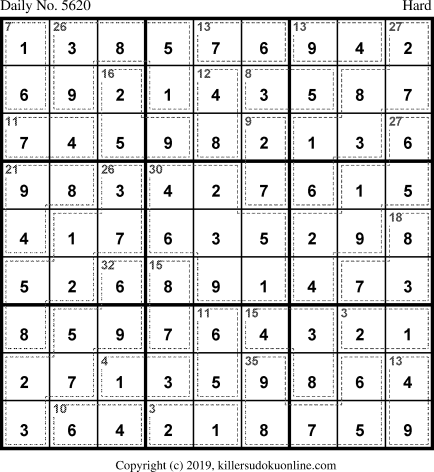 Daily No. 5620 Hard

| 7 1 | 26 3 | 8 | 5 | 13 7 | 6 | 13 9 | 4 | 27 2 |
|---|---|---|---|---|---|---|---|---|
| 6 | 9 | 16 2 | 1 | 12 4 | 8 3 | 5 | 8 | 7 |
| 11 7 | 4 | 5 | 9 | 8 | 9 2 | 1 | 3 | 27 6 |
| 21 9 | 8 | 26 3 | 30 4 | 2 | 7 | 6 | 1 | 5 |
| 4 | 1 | 7 | 6 | 3 | 5 | 2 | 9 | 18 8 |
| 5 | 2 | 32 6 | 15 8 | 9 | 1 | 4 | 7 | 3 |
| 8 | 5 | 9 | 7 | 11 6 | 15 4 | 3 | 3 2 | 1 |
| 2 | 7 | 4 1 | 3 | 5 | 35 9 | 8 | 6 | 13 4 |
| 3 | 10 6 | 4 | 3 2 | 1 | 8 | 7 | 5 | 9 |

Copyright (c) 2019, killersudokuonline.com